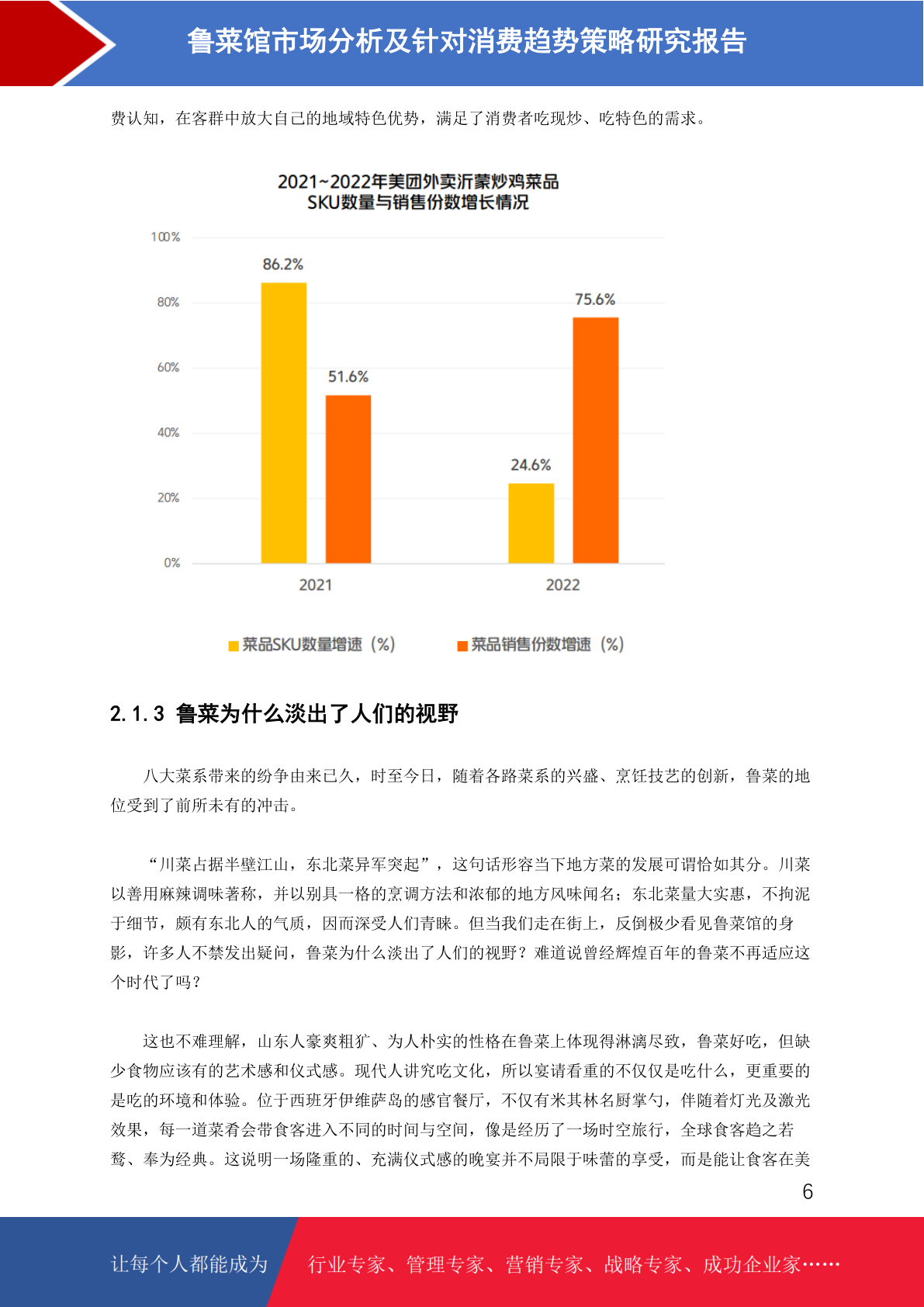 鲁菜馆市场分析及针对消费趋势策略研究报告

费认知，在客群中放大自己的地域特色优势，满足了消费者吃现炒、吃特色的需求。

2021~2022年美团外卖沂蒙炒鸡菜品
SKU数量与销售份数增长情况

100%
80%
60%
40%
20%
0%

86.2%
51.6%
24.6%
75.6%

2021
2022

菜品SKU数量增速（%）
菜品销售份数增速（%）

2.1.3 鲁菜为什么淡出了人们的视野

八大菜系带来的纷争由来已久，时至今日，随着各路菜系的兴盛、烹饪技艺的创新，鲁菜的地位受到了前所未有的冲击。

“川菜占据半壁江山，东北菜异军突起”，这句话形容当下地方菜的发展可谓恰如其分。川菜以善用麻辣调味著称，并以别具一格的烹调方法和浓郁的地方风味闻名；东北菜量大实惠，不拘泥于细节，颇有东北人的气质，因而深受人们青睐。但当我们走在街上，反倒极少看见鲁菜馆的身影，许多人不禁发出疑问，鲁菜为什么淡出了人们的视野？难道说曾经辉煌百年的鲁菜不再适应这个时代了吗？

这也不难理解，山东人豪爽粗犷、为人朴实的性格在鲁菜上体现得淋漓尽致，鲁菜好吃，但缺少食物应该有的艺术感和仪式感。现代人讲究吃文化，所以宴请看重的不仅仅是吃什么，更重要的是吃的环境和体验。位于西班牙伊维萨岛的感官餐厅，不仅有米其林名厨掌勺，伴随着灯光及激光效果，每一道菜肴会带食客进入不同的时间与空间，像是经历了一场时空旅行，全球食客趋之若鹜、奉为经典。这说明一场隆重的、充满仪式感的晚宴并不局限于味蕾的享受，而是能让食客在美

6

让每个人都能成为 行业专家、管理专家、营销专家、战略专家、成功企业家……